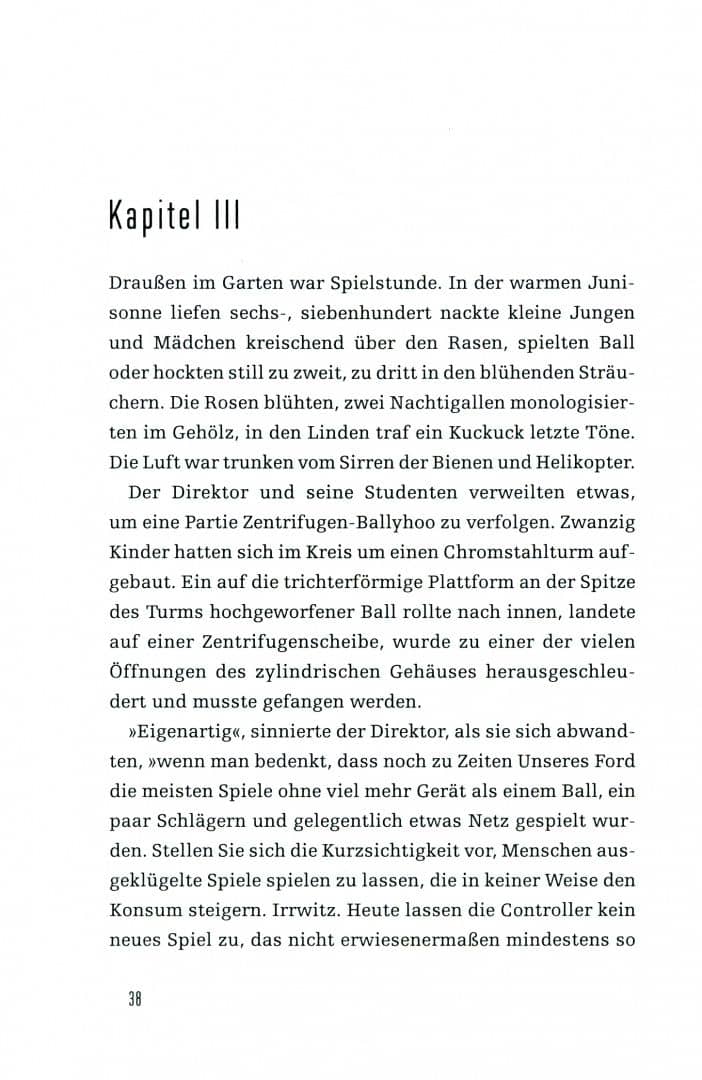 Kapitel III

Draußen im Garten war Spielstunde. In der warmen Junisonne liefen sechs-, siebenhundert nackte kleine Jungen und Mädchen kreischend über den Rasen, spielten Ball oder hockten still zu zweit, zu dritt in den blühenden Sträuchern. Die Rosen blühten, zwei Nachtigallen monologisierten im Gehölz, in den Linden traf ein Kuckuck letzte Töne. Die Luft war trunken vom Sirren der Bienen und Helikopter.

Der Direktor und seine Studenten verweilten etwas, um eine Partie Zentrifugen-Ballyhoo zu verfolgen. Zwanzig Kinder hatten sich im Kreis um einen Chromstahlturm aufgebaut. Ein auf die trichterförmige Plattform an der Spitze des Turms hochgeworfener Ball rollte nach innen, landete auf einer Zentrifugenscheibe, wurde zu einer der vielen Öffnungen des zylindrischen Gehäuses herausgeschleudert und musste gefangen werden.

»Eigenartig«, sinnierte der Direktor, als sie sich abwandten, »wenn man bedenkt, dass noch zu Zeiten Unseres Ford die meisten Spiele ohne viel mehr Gerät als einem Ball, ein paar Schlägern und gelegentlich etwas Netz gespielt wurden. Stellen Sie sich die Kurzsichtigkeit vor, Menschen ausgeklügelte Spiele spielen zu lassen, die in keiner Weise den Konsum steigern. Irrwitz. Heute lassen die Controller kein neues Spiel zu, das nicht erwiesenermaßen mindestens so

38